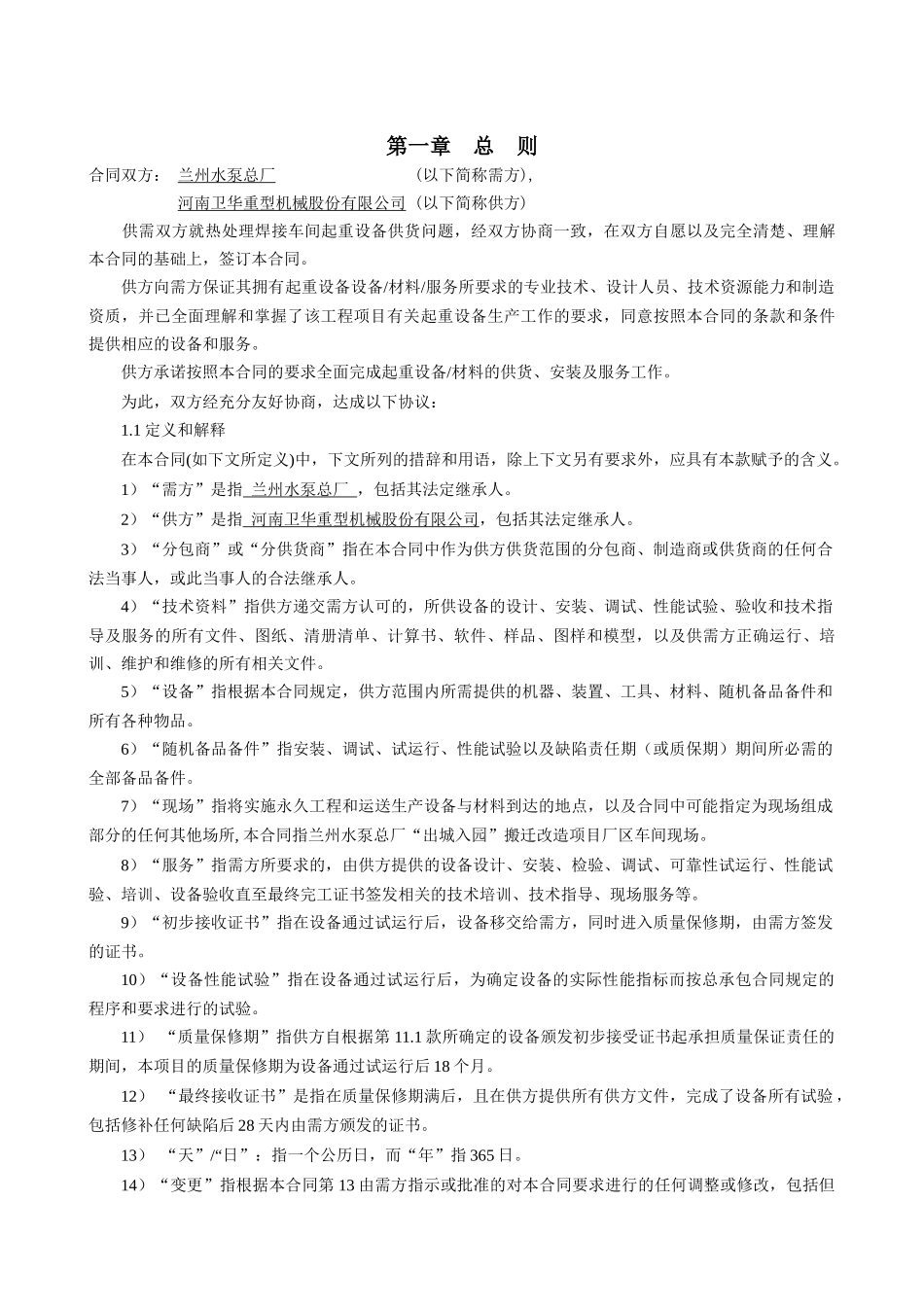 第一章 总 则

合同双方： 兰州水泵总厂 （以下简称需方），

河南卫华重型机械股份有限公司（以下简称供方）

供需双方就热处理焊接车间起重设备供货问题，经双方协商一致，在双方自愿以及完全清楚、理解本合同的基础上，签订本合同。

供方向需方保证其拥有起重设备设备/材料/服务所要求的专业技术、设计人员、技术资源能力和制造资质，并已全面理解和掌握了该工程项目有关起重设备生产工作的要求，同意按照本合同的条款和条件提供相应的设备和服务。

供方承诺按照本合同的要求全面完成起重设备/材料的供货、安装及服务工作。

为此，双方经充分友好协商，达成以下协议：

1.1 定义和解释

在本合同(如下文所定义)中，下文所列的措辞和用语，除上下文另有要求外，应具有本款赋予的含义。

1）“需方”是指 兰州水泵总厂 ，包括其法定继承人。

2）“供方”是指 河南卫华重型机械股份有限公司，包括其法定继承人。

3）“分包商”或“分供货商”指在本合同中作为供方供货范围的分包商、制造商或供货商的任何合法当事人，或此当事人的合法继承人。

4）“技术资料”指供方递交需方认可的，所供设备的设计、安装、调试、性能试验、验收和技术指导及服务的所有文件、图纸、清册清单、计算书、软件、样品、图样和模型，以及供需方正确运行、培训、维护和维修的所有相关文件。

5）“设备”指根据本合同规定，供方范围内所需提供的机器、装置、工具、材料、随机备品备件和所有各种物品。

6）“随机备品备件”指安装、调试、试运行、性能试验以及缺陷责任期（或质保期）期间所必需的全部备品备件。

7）“现场”指将实施永久工程和运送生产设备与材料到达的地点，以及合同中可能指定为现场组成部分的任何其他场所, 本合同指兰州水泵总厂“出城入园”搬迁改造项目厂区车间现场。

8）“服务”指需方所要求的，由供方提供的设备设计、安装、检验、调试、可靠性试运行、性能试验、培训、设备验收直至最终完工证书签发相关的技术培训、技术指导、现场服务等。

9）“初步接收证书”指在设备通过试运行后，设备移交给需方，同时进入质量保修期，由需方签发的证书。

10）“设备性能试验”指在设备通过试运行后，为确定设备的实际性能指标而按总承包合同规定的程序和要求进行的试验。

11） “质量保修期”指供方自根据第 11.1 款所确定的设备颁发初步接受证书起承担质量保证责任的期间，本项目的质量保修期为设备通过试运行后 18 个月。

12） “最终接收证书”是指在质量保修期满后，且在供方提供所有供方文件，完成了设备所有试验，包括修补任何缺陷后 28 天内由需方颁发的证书。

13） “天”/“日”：指一个公历日，而“年”指 365 日。

14）“变更”指根据本合同第 13 由需方指示或批准的对本合同要求进行的任何调整或修改，包括但